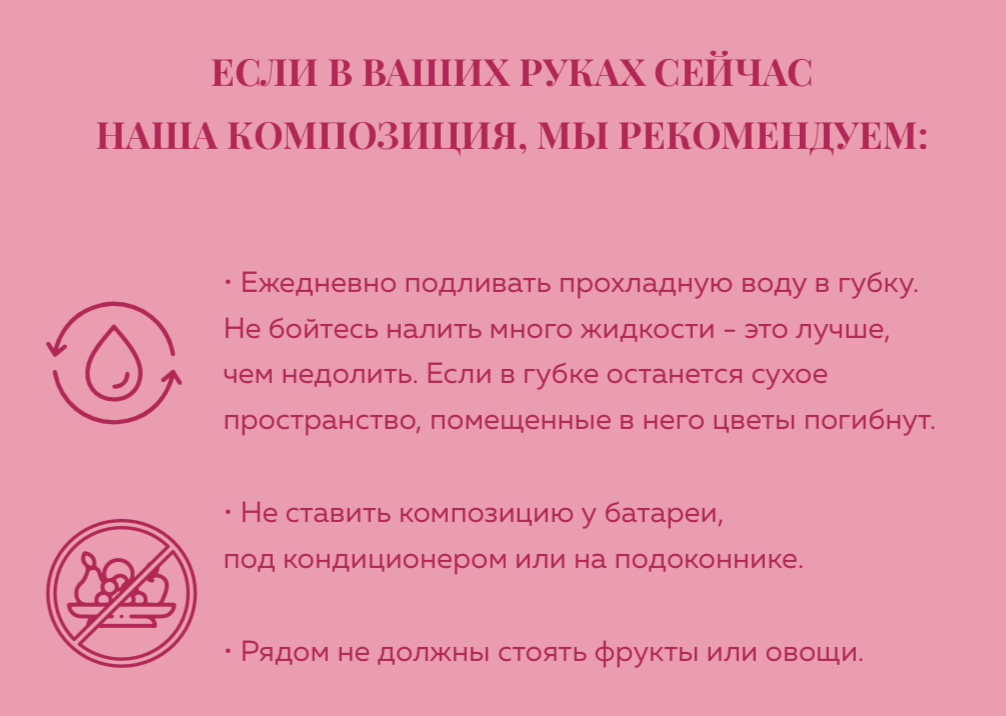 ЕСЛИ В ВАШИХ РУКАХ СЕЙЧАС
НАША КОМПОЗИЦИЯ, МЫ РЕКОМЕНДУЕМ:

• Ежедневно подливать прохладную воду в губку. Не бойтесь налить много жидкости - это лучше, чем недолить. Если в губке останется сухое пространство, помещенные в него цветы погибнут.

• Не ставить композицию у батареи, под кондиционером или на подоконнике.

• Рядом не должны стоять фрукты или овощи.